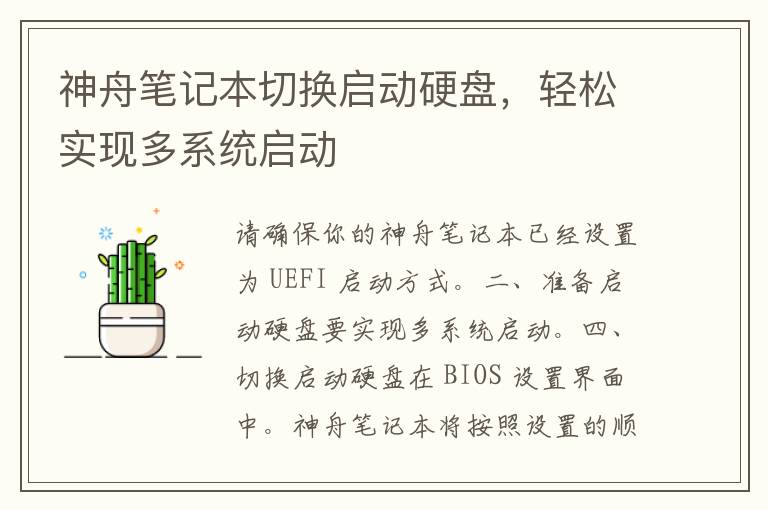 神舟笔记本切换启动硬盘，轻松实现多系统启动

请确保你的神舟笔记本已经设置为 UEFI 启动方式。二、准备启动硬盘要实现多系统启动。四、切换启动硬盘在 BIOS 设置界面中。神舟笔记本将按照设置的顺